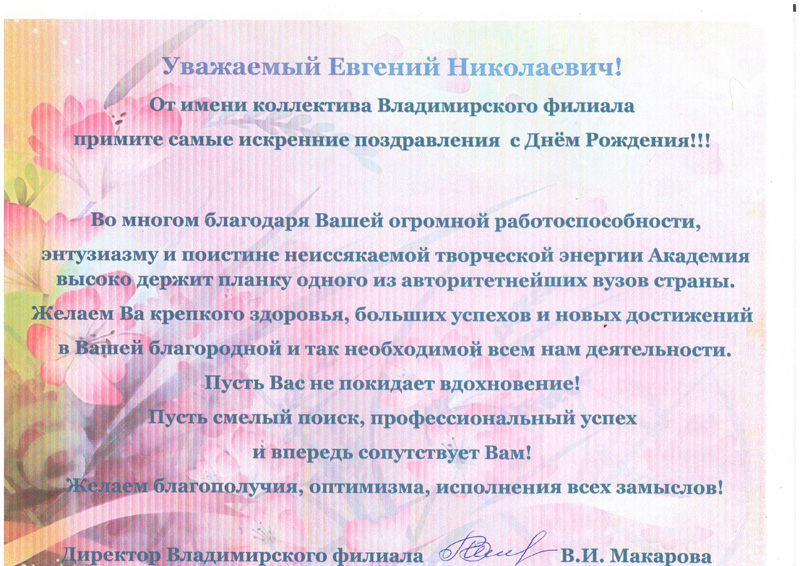 Уважаемый Евгений Николаевич!

От имени коллектива Владимирского филиала
примите самые искренние поздравления с Днём Рождения!!!

Во многом благодаря Вашей огромной работоспособности,
энтузиазму и поистине неиссякаемой творческой энергии Академия
высоко держит планку одного из авторитетнейших вузов страны.
Желаем Ва крепкого здоровья, больших успехов и новых достижений
в Вашей благородной и так необходимой всем нам деятельности.
Пусть Вас не покидает вдохновение!
Пусть смелый поиск, профессиональный успех
и впередь сопутствует Вам!
Желаем благополучия, оптимизма, исполнения всех замыслов!

Директор Владимирского филиала В.И. Макарова